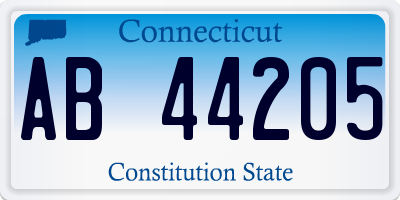 Connecticut

AB 44205

Constitution State